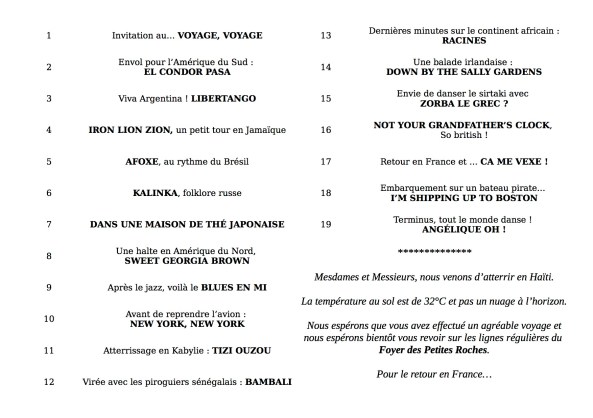 1 Invitation au… VOYAGE, VOYAGE

2 Envol pour l'Amérique du Sud : EL CONDOR PASA

3 Viva Argentina ! LIBERTANGO

4 IRON LION ZION, un petit tour en Jamaïque

5 AFOXE, au rythme du Brésil

6 KALINKA, folklore russe

7 DANS UNE MAISON DE THÉ JAPONAISE

8 Une halte en Amérique du Nord, SWEET GEORGIA BROWN

9 Après le jazz, voilà le BLUES EN MI

10 Avant de reprendre l'avion : NEW YORK, NEW YORK

11 Atterrissage en Kabylie : TIZI OUZOU

12 Virée avec les piroguiers sénégalais : BAMBALI

13 Dernières minutes sur le continent africain : RACINES

14 Une balade irlandaise : DOWN BY THE SALLY GARDENS

15 Envie de danser le sirtaki avec ZORBA LE GREC ?

16 NOT YOUR GRANDFATHER'S CLOCK, So british !

17 Retour en France et … CA ME VEXE !

18 Embarquement sur un bateau pirate… I'M SHIPPING UP TO BOSTON

19 Terminus, tout le monde danse ! ANGÉLIQUE OH !

**************

Mesdames et Messieurs, nous venons d'atterrir en Haïti.

La température au sol est de 32°C et pas un nuage à l'horizon.

Nous espérons que vous avez effectué un agréable voyage et nous espérons bientôt vous revoir sur les lignes régulières du Foyer des Petites Roches.

Pour le retour en France…